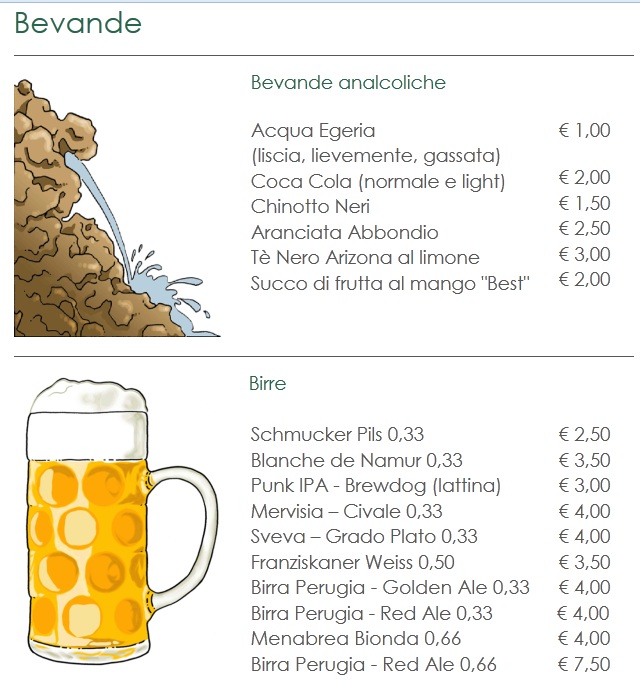 Bevande

Bevande analcoliche

| | |
|---|---|
| Acqua Egeria (liscia, lievemente, gassata) | € 1,00 |
| Coca Cola (normale e light) | € 2,00 |
| Chinotto Neri | € 1,50 |
| Aranciata Abbondio | € 2,50 |
| Tè Nero Arizona al limone | € 3,00 |
| Succo di frutta al mango "Best" | € 2,00 |

Birre

| | |
|---|---|
| Schmucker Pils 0,33 | € 2,50 |
| Blanche de Namur 0,33 | € 3,50 |
| Punk IPA - Brewdog (lattina) | € 3,00 |
| Mervisia – Civale 0,33 | € 4,00 |
| Sveva – Grado Plato 0,33 | € 4,00 |
| Franziskaner Weiss 0,50 | € 3,50 |
| Birra Perugia - Golden Ale 0,33 | € 4,00 |
| Birra Perugia - Red Ale 0,33 | € 4,00 |
| Menabrea Bionda 0,66 | € 4,00 |
| Birra Perugia - Red Ale 0,66 | € 7,50 |